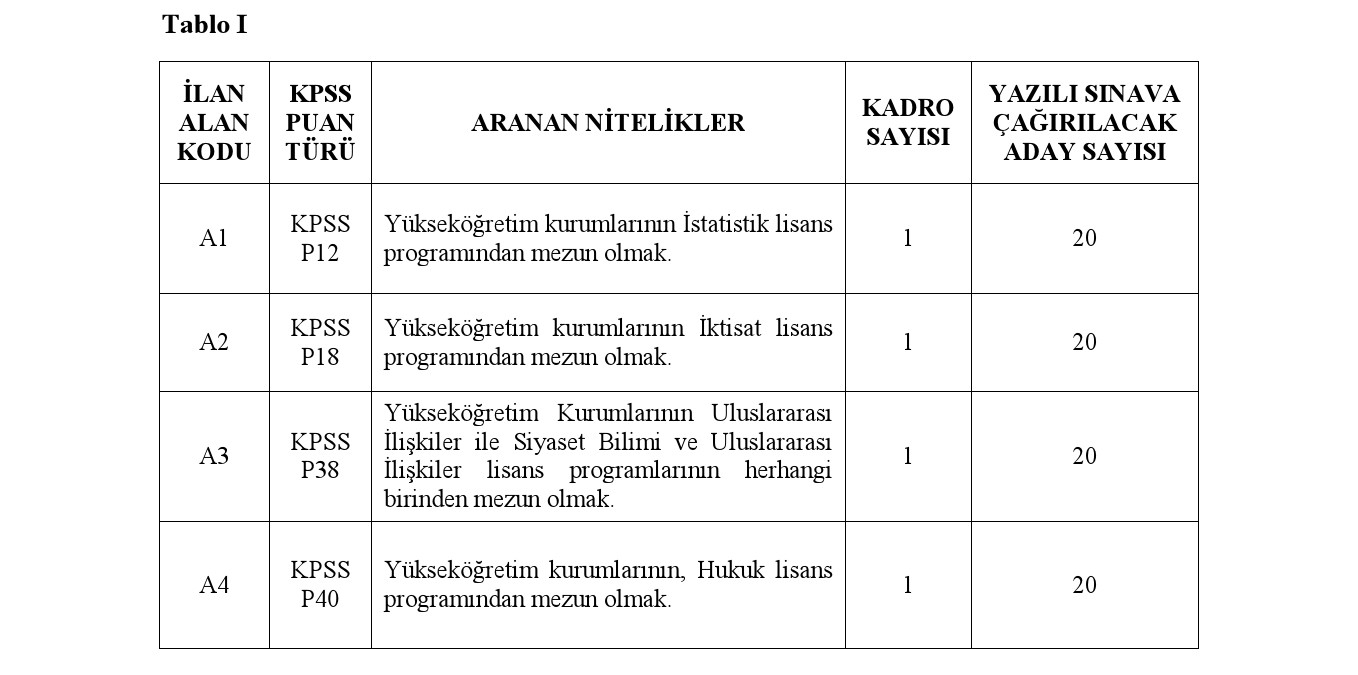 Tablo I

| İLAN ALAN KODU | KPSS PUAN TÜRÜ | ARANAN NİTELİKLER | KADRO SAYISI | YAZILI SINAVA ÇAĞIRILACAK ADAY SAYISI |
|---|---|---|---|---|
| A1 | KPSS P12 | Yükseköğretim kurumlarının İstatistik lisans programından mezun olmak. | 1 | 20 |
| A2 | KPSS P18 | Yükseköğretim kurumlarının İktisat lisans programından mezun olmak. | 1 | 20 |
| A3 | KPSS P38 | Yükseköğretim Kurumlarının Uluslararası İlişkiler ile Siyaset Bilimi ve Uluslararası İlişkiler lisans programlarının herhangi birinden mezun olmak. | 1 | 20 |
| A4 | KPSS P40 | Yükseköğretim kurumlarının, Hukuk lisans programından mezun olmak. | 1 | 20 |